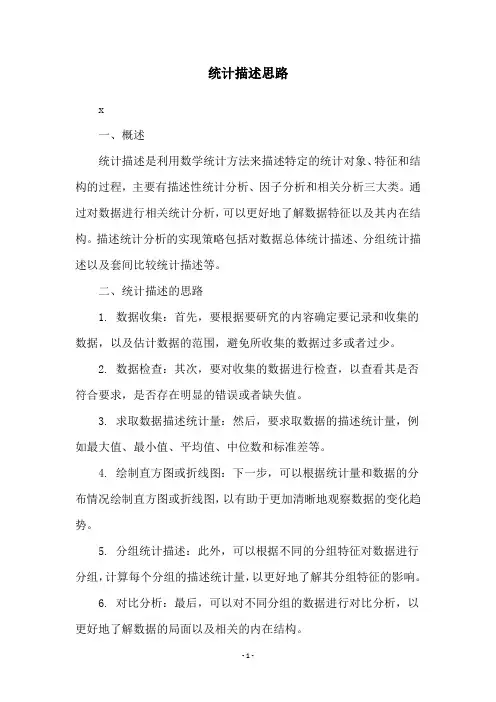 统计描述思路

x

一、概述

统计描述是利用数学统计方法来描述特定的统计对象、特征和结构的过程，主要有描述性统计分析、因子分析和相关分析三大类。通过对数据进行相关统计分析，可以更好地了解数据特征以及其内在结构。描述统计分析的实现策略包括对数据总体统计描述、分组统计描述以及套间比较统计描述等。

二、统计描述的思路

1. 数据收集：首先，要根据要研究的内容确定要记录和收集的数据，以及估计数据的范围，避免所收集的数据过多或者过少。

2. 数据检查：其次，要对收集的数据进行检查，以查看其是否符合要求，是否存在明显的错误或者缺失值。

3. 求取数据描述统计量：然后，要求取数据的描述统计量，例如最大值、最小值、平均值、中位数和标准差等。

4. 绘制直方图或折线图：下一步，可以根据统计量和数据的分布情况绘制直方图或折线图，以有助于更加清晰地观察数据的变化趋势。

5. 分组统计描述：此外，可以根据不同的分组特征对数据进行分组，计算每个分组的描述统计量，以更好地了解其分组特征的影响。

6. 对比分析：最后，可以对不同分组的数据进行对比分析，以更好地了解数据的局面以及相关的内在结构。

- 1 -